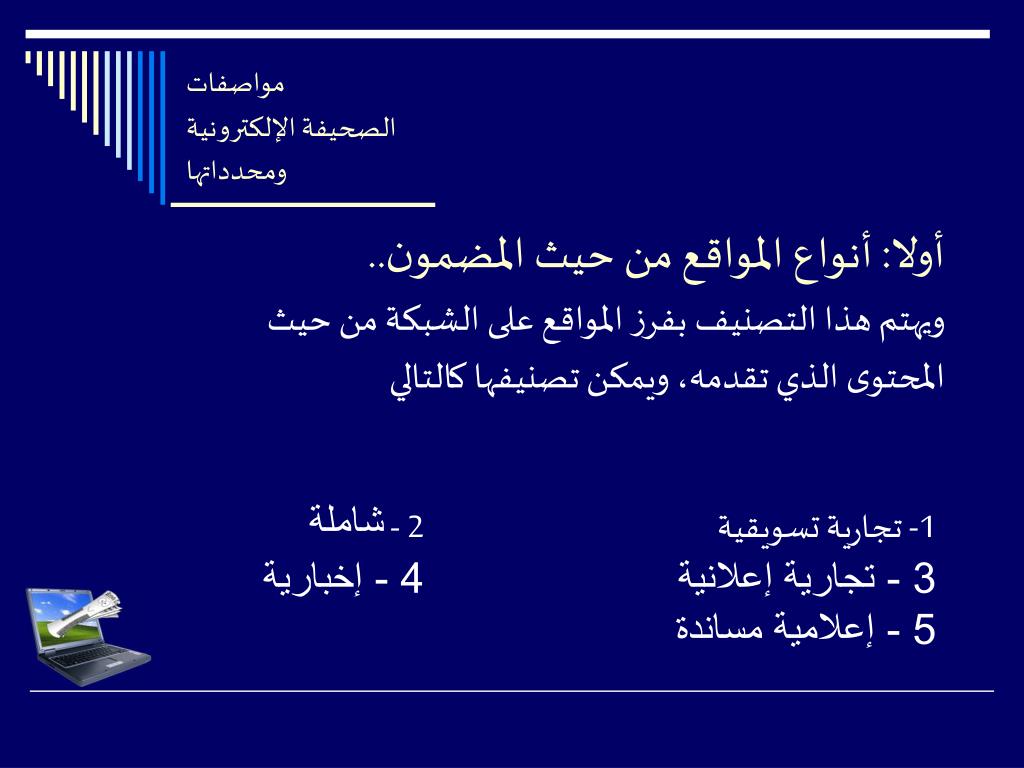 مواصفات
الصحيفة الإلكترونية
ومحدداتها

أولا: أنواع المواقع من حيث المضمون..

ويهتم هذا التصنيف بفرز المواقع على الشبكة من حيث المحتوى الذي تقدمه، ويمكن تصنيفها كالتالي

1- تجارية تسويقية
3 - تجارية إعلانية
5 - إعلامية مساندة

2 - شاملة
4 - إخبارية